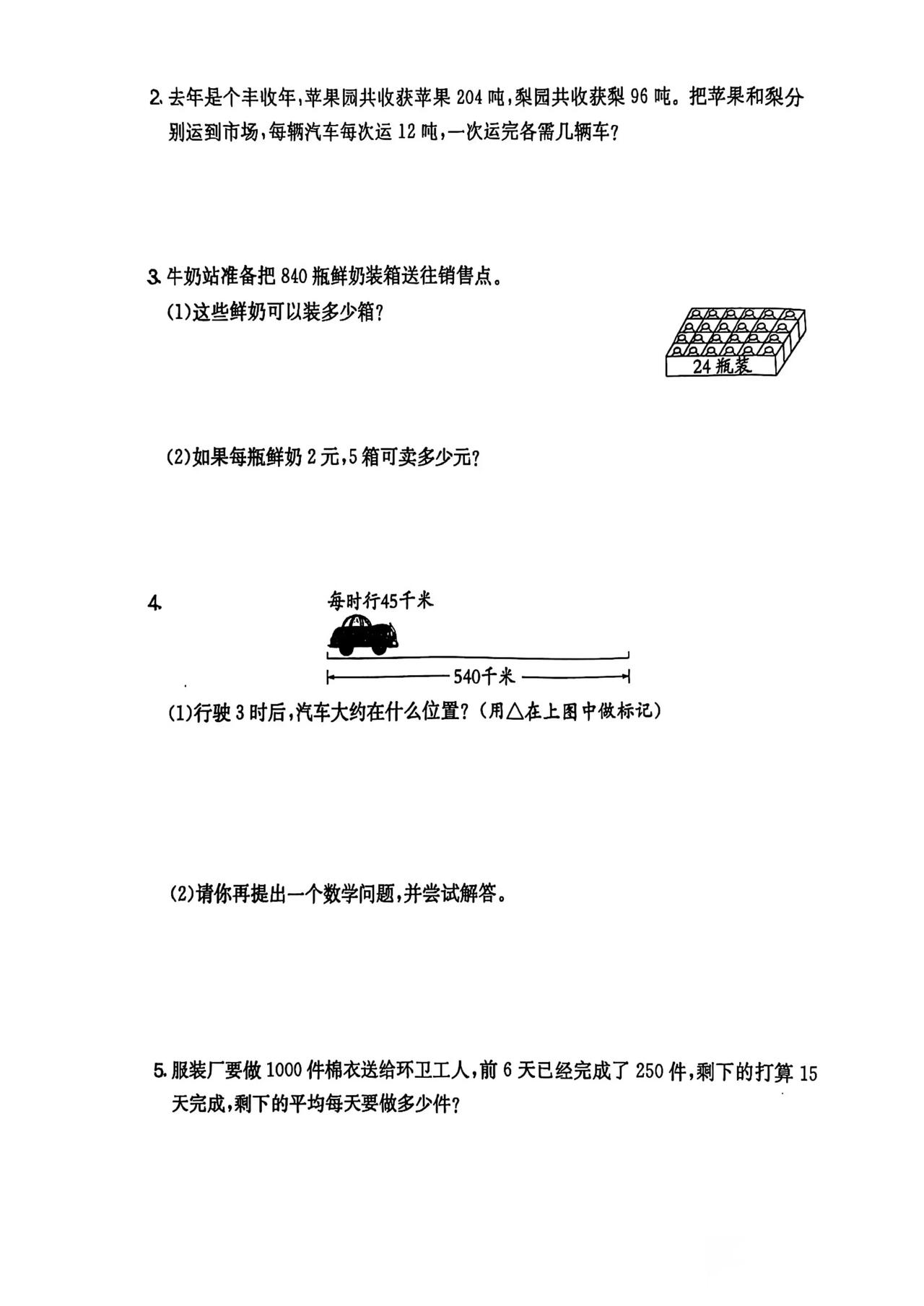 2. 去年是个丰收年，苹果园共收获苹果 204 吨，梨园共收获梨 96 吨。把苹果和梨分别运到市场，每辆汽车每次运 12 吨，一次运完各需几辆车？

3. 牛奶站准备把 840 瓶鲜奶装箱送往销售点。

(1)这些鲜奶可以装多少箱？

24 瓶装

(2)如果每瓶鲜奶 2 元，5 箱可卖多少元？

4.

每时行45千米

540千米

(1)行驶 3 时后，汽车大约在什么位置？（用△在上图中做标记）

(2)请你再提出一个数学问题，并尝试解答。

5. 服装厂要做 1000 件棉衣送给环卫工人，前 6 天已经完成了 250 件，剩下的打算 15 天完成，剩下的平均每天要做多少件？